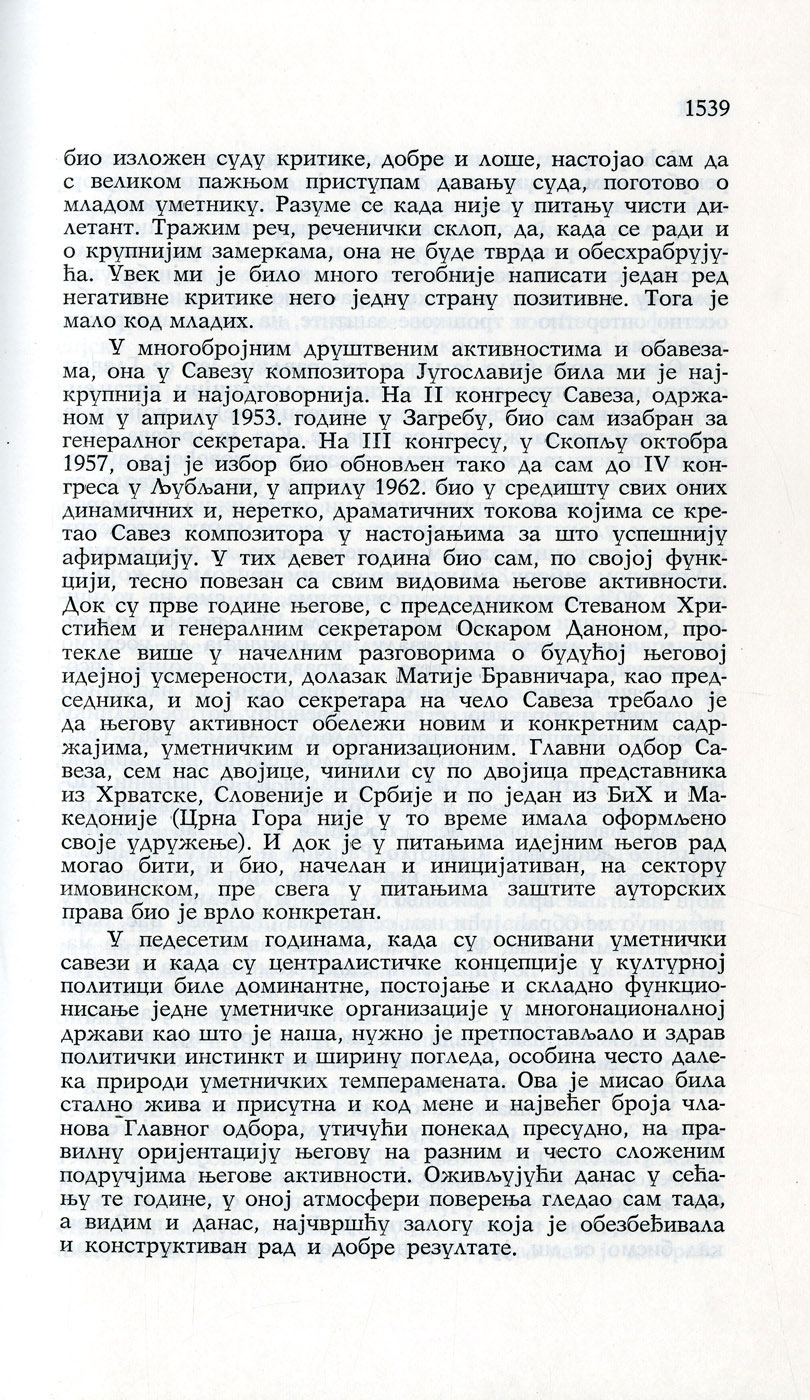 1539

био изложен суду критике, добре и лоше, настојао сам да с великом пажњом приступам давању суда, поготово о младом уметнику. Разуме се када није у питању чисти дилетант. Тражим реч, реченички склоп, да, када се ради и о крупнијим замеркама, она не буде тврда и обесхрабрујућа. Увек ми је било много тегобније написати један ред негативне критике него једну страну позитивне. Тога је мало код младих.

У многобројним друштвеним активностима и обавезама, она у Савезу композитора Југославије била ми је најкрупнија и најодговорнија. На II конгресу Савеза, одржаном у априлу 1953. године у Загребу, био сам изабран за генералног секретара. На III конгресу, у Скопљу октобра 1957, овај је избор био обновљен тако да сам до IV конгреса у Љубљани, у априлу 1962. био у средишту свих оних динамичних и, неретко, драматичних токова којима се кретао Савез композитора у настојањима за што успешнију афирмацију. У тих девет година био сам, по својој функцији, тесно повезан са свим видовима његове активности. Док су прве године његове, с председником Стеваном Христићем и генералним секретаром Оскаром Даноном, протекле више у начелним разговорима о будућој његовој идејној усмерености, долазак Матије Бравничара, као председника, и мој као секретара на чело Савеза требало је да његову активност обележи новим и конкретним садржајима, уметничким и организационим. Главни одбор Савеза, сем нас двојице, чинили су по двојица представника из Хрватске, Словеније и Србије и по један из БиХ и Македоније (Црна Гора није у то време имала оформљено своје удружење). И док је у питањима идејним његов рад могао бити, и био, начелан и иницијативан, на сектору имовинском, пре свега у питањима заштите ауторских права био је врло конкретан.

У педесетим годинама, када су оснивани уметнички савези и када су централистичке концепције у културној политици биле доминантне, постојање и складно функционисање једне уметничке организације у многонационалној држави као што је наша, нужно је претпостављало и здрав политички инстинкт и ширину погледа, особина често далека природи уметничких темперамената. Ова је мисао била стално жива и присутна и код мене и највећег броја чланова Главног одбора, утичући понекад пресудно, на правилну оријентацију његову на разним и често сложеним подручјима његове активности. Оживљујући данас у сећању те године, у оној атмосфери поверења гледао сам тада, а видим и данас, најчвршћу залогу која је обезбеђивала и конструктиван рад и добре резултате.